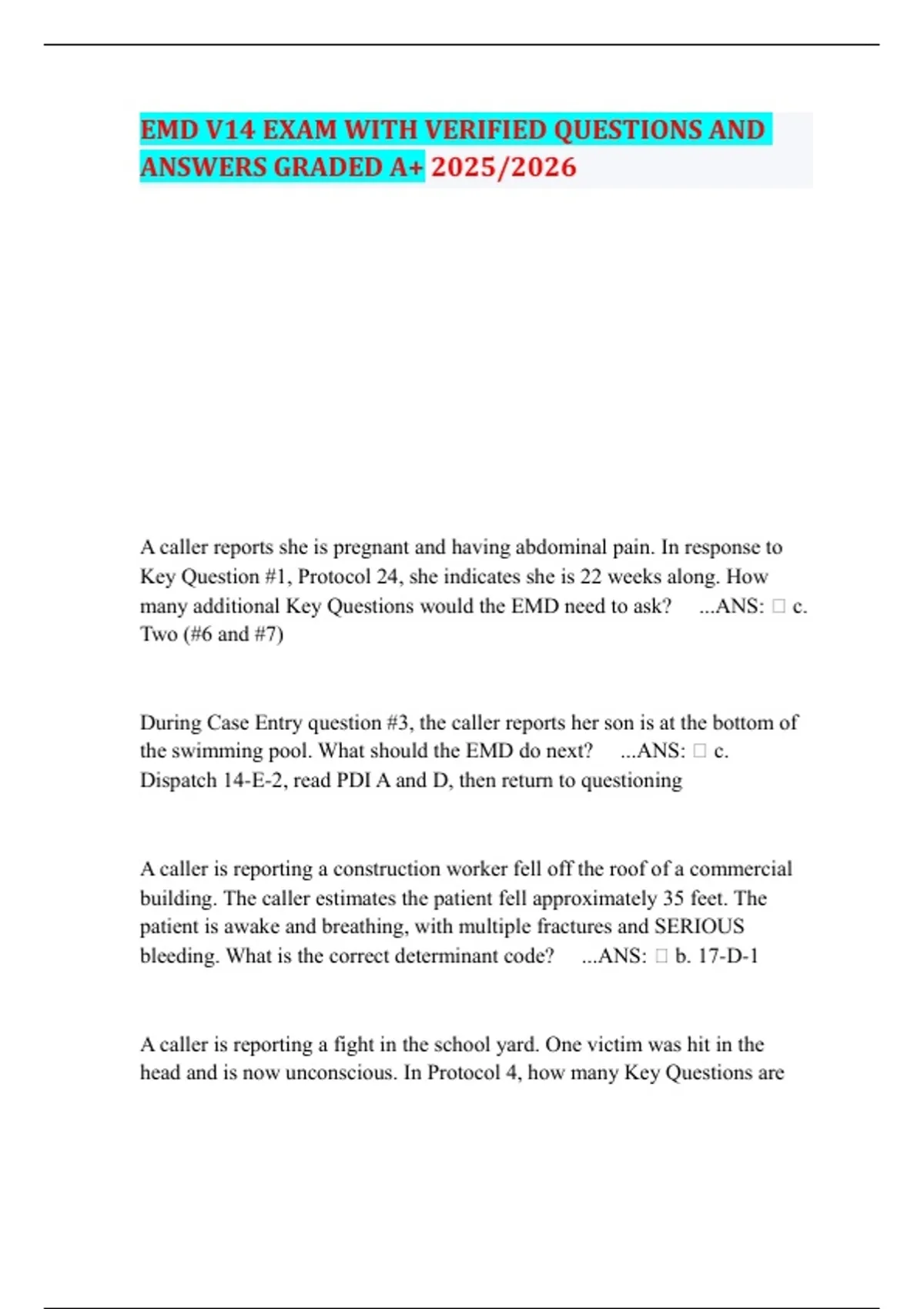 EMD V14 EXAM WITH VERIFIED QUESTIONS AND ANSWERS GRADED A+ 2025/2026

A caller reports she is pregnant and having abdominal pain. In response to Key Question #1, Protocol 24, she indicates she is 22 weeks along. How many additional Key Questions would the EMD need to ask? ...ANS: □ c. Two (#6 and #7)

During Case Entry question #3, the caller reports her son is at the bottom of the swimming pool. What should the EMD do next? ...ANS: □ c. Dispatch 14-E-2, read PDI A and D, then return to questioning

A caller is reporting a construction worker fell off the roof of a commercial building. The caller estimates the patient fell approximately 35 feet. The patient is awake and breathing, with multiple fractures and SERIOUS bleeding. What is the correct determinant code? ...ANS: □ b. 17-D-1

A caller is reporting a fight in the school yard. One victim was hit in the head and is now unconscious. In Protocol 4, how many Key Questions are